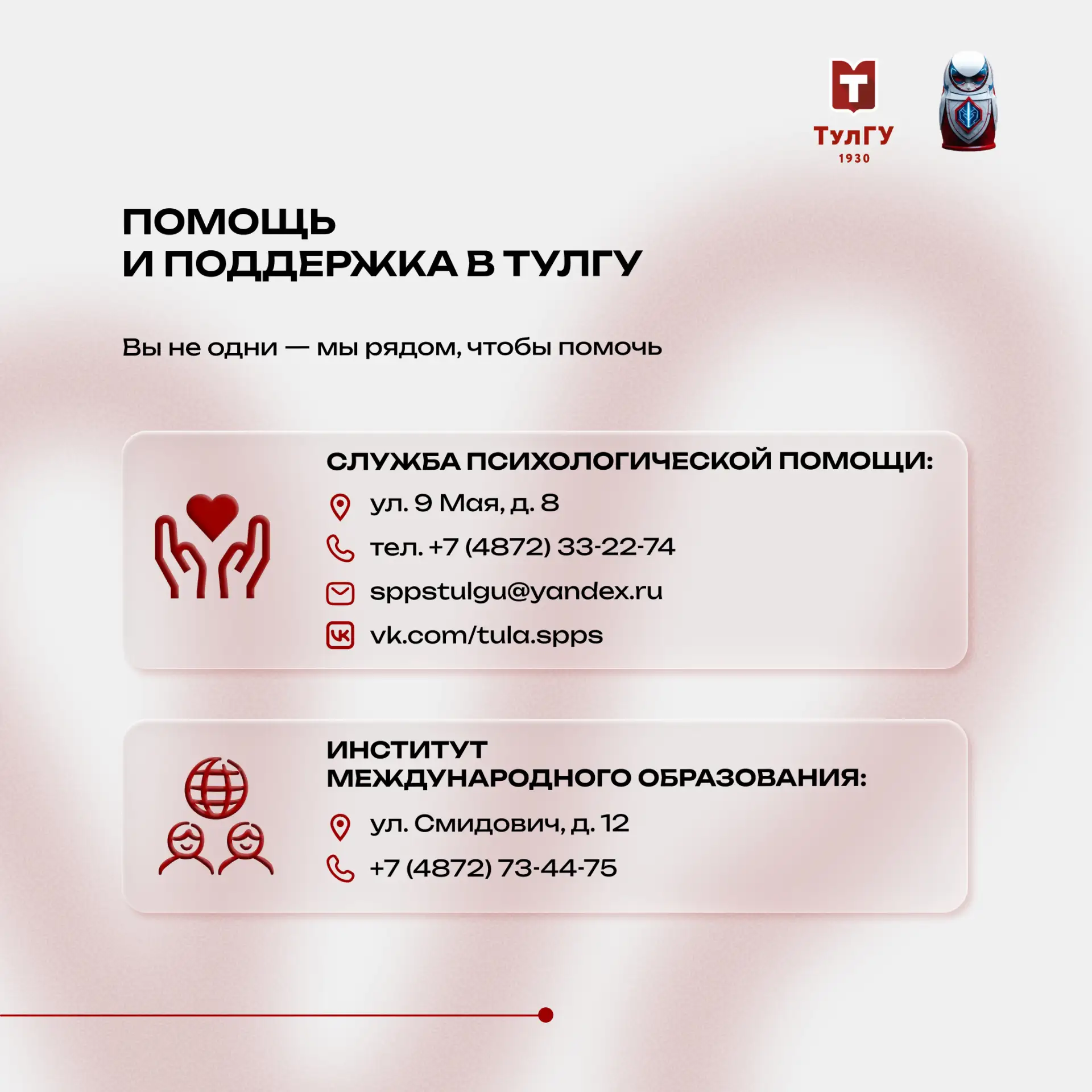 ТулГУ
1930

ПОМОЩЬ
И ПОДДЕРЖКА В ТУЛГУ

Вы не одни — мы рядом, чтобы помочь

СЛУЖБА ПСИХОЛОГИЧЕСКОЙ ПОМОЩИ:
ул. 9 Мая, д. 8
тел. +7 (4872) 33-22-74
sppstulgu@yandex.ru
vk.com/tula.spps

ИНСТИТУТ
МЕЖДУНАРОДНОГО ОБРАЗОВАНИЯ:
ул. Смидович, д. 12
+7 (4872) 73-44-75